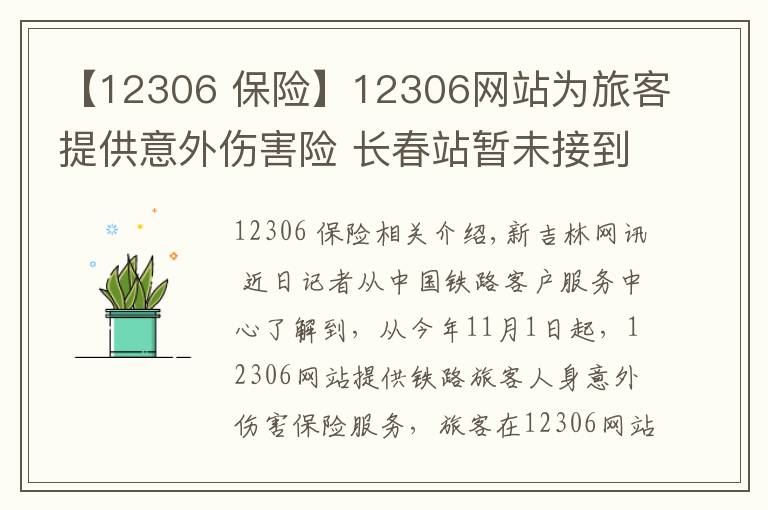 【12306 保险】12306网站为旅客提供意外伤害险 长春站暂未接到

12306 保险相关介绍,新吉林网讯 近日记者从中国铁路客户服务中心了解到，从今年11月1日起，12306网站提供铁路旅客人身意外伤害保险服务，旅客在12306网站